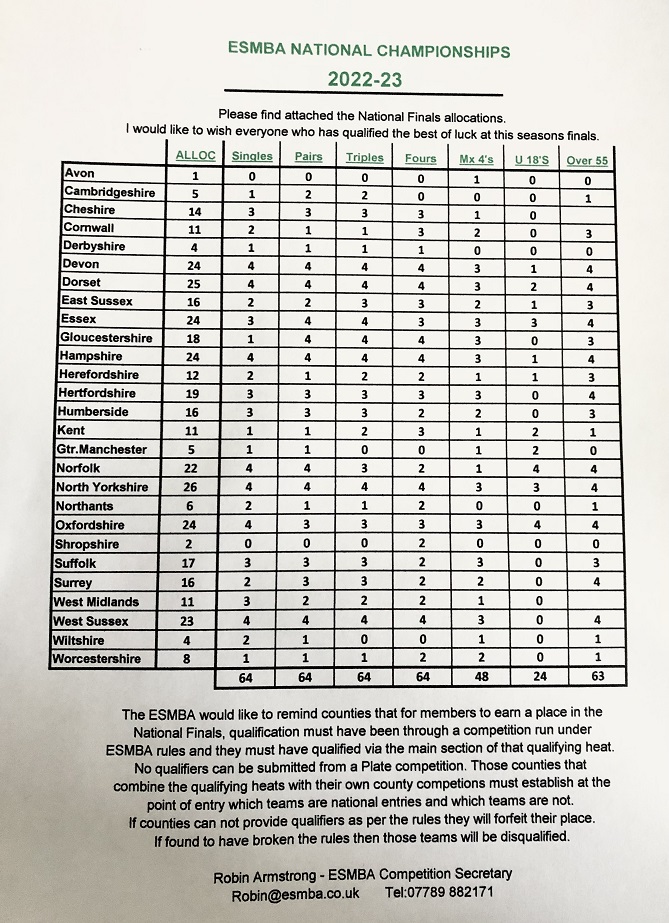 ESMBA NATIONAL CHAMPIONSHIPS

2022-23

Please find attached the National Finals allocations.
I would like to wish everyone who has qualified the best of luck at this seasons finals.

| | ALLOC | Singles | Pairs | Triples | Fours | Mx 4's | U 18'S | Over 55 |
|---|---|---|---|---|---|---|---|---|
| Avon | 1 | 0 | 0 | 0 | 0 | 1 | 0 | 0 |
| Cambridgeshire | 5 | 1 | 2 | 2 | 0 | 0 | 0 | 1 |
| Cheshire | 14 | 3 | 3 | 3 | 3 | 1 | 0 | |
| Cornwall | 11 | 2 | 1 | 1 | 3 | 2 | 0 | 3 |
| Derbyshire | 4 | 1 | 1 | 1 | 1 | 0 | 0 | 0 |
| Devon | 24 | 4 | 4 | 4 | 4 | 3 | 1 | 4 |
| Dorset | 25 | 4 | 4 | 4 | 4 | 3 | 2 | 4 |
| East Sussex | 16 | 2 | 2 | 3 | 3 | 2 | 1 | 3 |
| Essex | 24 | 3 | 4 | 4 | 3 | 3 | 3 | 4 |
| Gloucestershire | 18 | 1 | 4 | 4 | 4 | 3 | 0 | 3 |
| Hampshire | 24 | 4 | 4 | 4 | 4 | 3 | 1 | 4 |
| Herefordshire | 12 | 2 | 1 | 2 | 2 | 1 | 1 | 3 |
| Hertfordshire | 19 | 3 | 3 | 3 | 3 | 3 | 0 | 4 |
| Humberside | 16 | 3 | 3 | 3 | 2 | 2 | 0 | 3 |
| Kent | 11 | 1 | 1 | 2 | 3 | 1 | 2 | 1 |
| Gtr.Manchester | 5 | 1 | 1 | 0 | 0 | 1 | 2 | 0 |
| Norfolk | 22 | 4 | 4 | 3 | 2 | 1 | 4 | 4 |
| North Yorkshire | 26 | 4 | 4 | 4 | 4 | 3 | 3 | 4 |
| Northants | 6 | 2 | 1 | 1 | 2 | 0 | 0 | 1 |
| Oxfordshire | 24 | 4 | 3 | 3 | 3 | 3 | 4 | 4 |
| Shropshire | 2 | 0 | 0 | 0 | 2 | 0 | 0 | 0 |
| Suffolk | 17 | 3 | 3 | 3 | 2 | 3 | 0 | 3 |
| Surrey | 16 | 2 | 3 | 3 | 2 | 2 | 0 | 4 |
| West Midlands | 11 | 3 | 2 | 2 | 2 | 1 | 0 | |
| West Sussex | 23 | 4 | 4 | 4 | 4 | 3 | 0 | 4 |
| Wiltshire | 4 | 2 | 1 | 0 | 0 | 1 | 0 | 1 |
| Worcestershire | 8 | 1 | 1 | 1 | 2 | 2 | 0 | 1 |
| | | 64 | 64 | 64 | 64 | 48 | 24 | 63 |

The ESMBA would like to remind counties that for members to earn a place in the National Finals, qualification must have been through a competition run under ESMBA rules and they must have qualified via the main section of that qualifying heat. No qualifiers can be submitted from a Plate competition. Those counties that combine the qualifying heats with their own county competions must establish at the point of entry which teams are national entries and which teams are not. If counties can not provide qualifiers as per the rules they will forfeit their place. If found to have broken the rules then those teams will be disqualified.

Robin Armstrong - ESMBA Competition Secretary
Robin@esmba.co.uk Tel:07789 882171